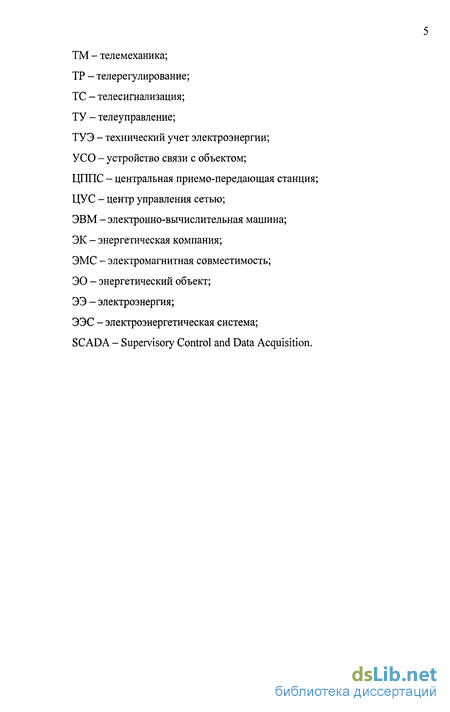 5

ТМ – телемеханика;

ТР – телерегулирование;

ТС – телесигнализация;

ТУ – телеуправление;

ТУЭ – технический учет электроэнергии;

УСО – устройство связи с объектом;

ЦППС – центральная приемо-передающая станция;

ЦУС – центр управления сетью;

ЭВМ – электронно-вычислительная машина;

ЭК – энергетическая компания;

ЭМС – электромагнитная совместимость;

ЭО – энергетический объект;

ЭЭ – электроэнергия;

ЭЭС – электроэнергетическая система;

SCADA – Supervisory Control and Data Acquisition.

dsLib.net
библиотека диссертаций